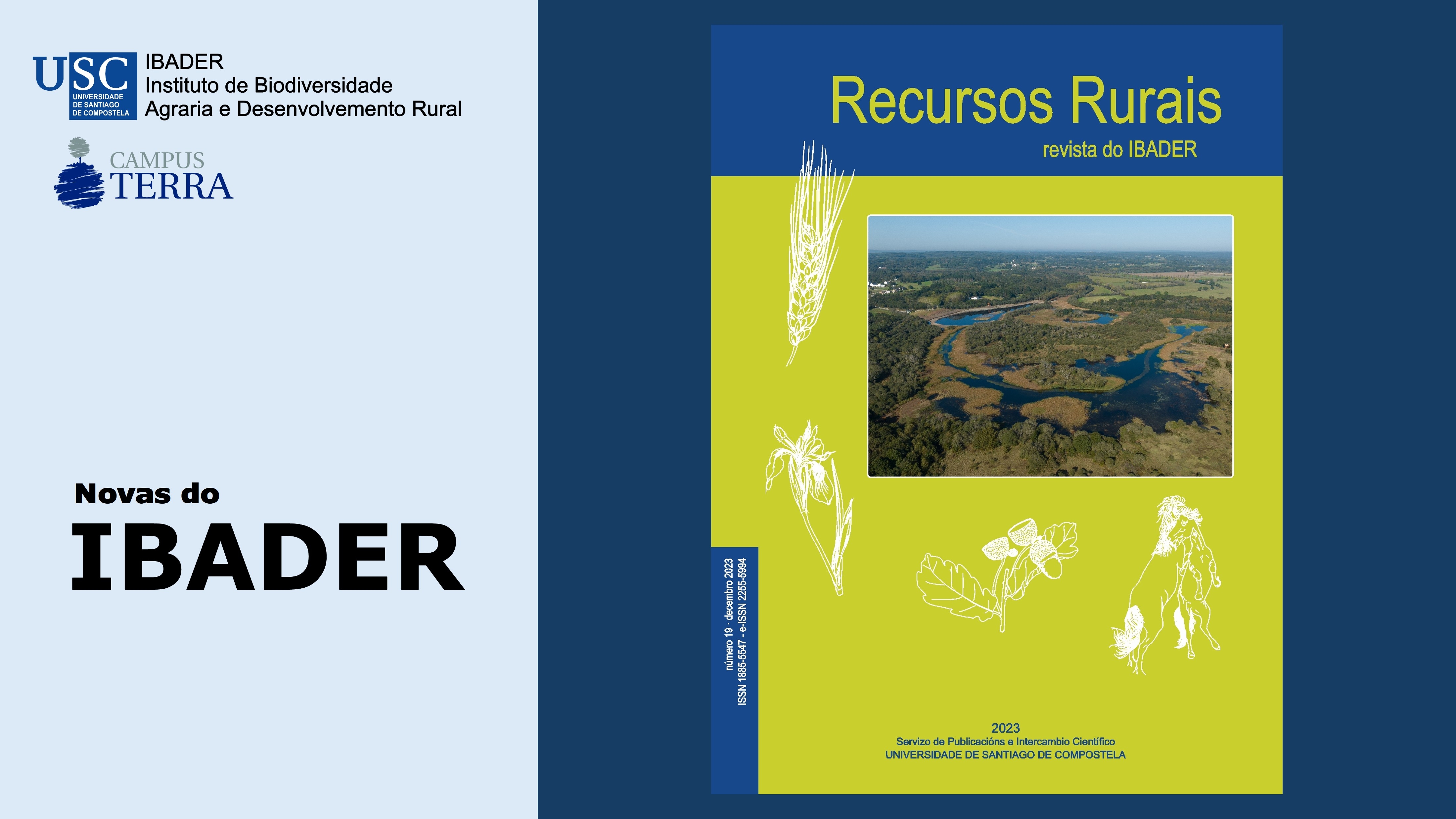 USC UNIVERSIDADE DE SANTIAGO DE COMPOSTELA

IBADER
Instituto de Biodiversidade Agraria e Desenvolvemento Rural

CAMPUS TERRA

Novas do
IBADER

Recursos Rurais
revista do IBADER

número 19 · decembro 2023
ISSN 1885-5547 - e-ISSN 2255-5994

2023
Servizo de Publicacións e Intercambio Científico
UNIVERSIDADE DE SANTIAGO DE COMPOSTELA